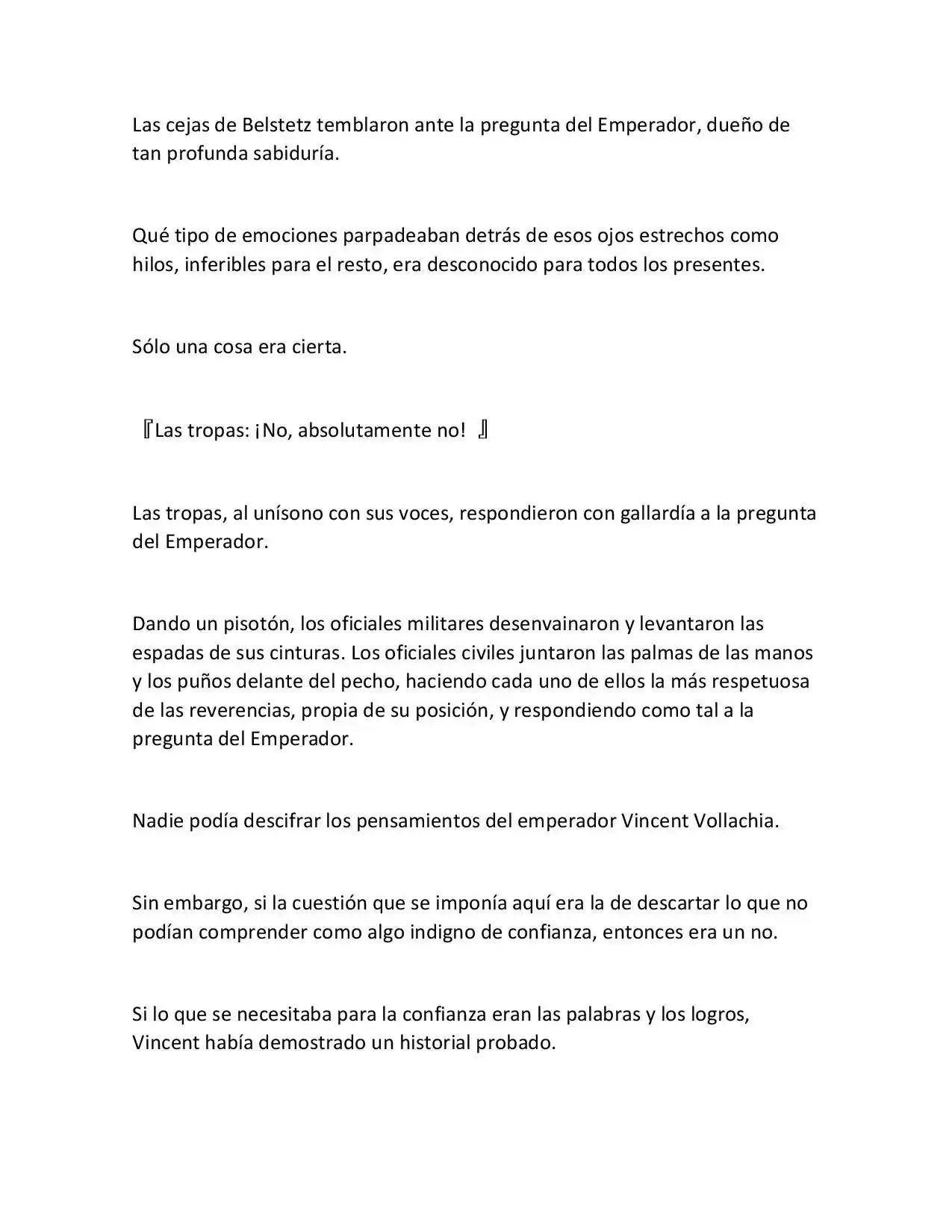 Las cejas de Belstetz temblaron ante la pregunta del Emperador, dueño de tan profunda sabiduría.

Qué tipo de emociones parpadeaban detrás de esos ojos estrechos como hilos, inferibles para el resto, era desconocido para todos los presentes.

Sólo una cosa era cierta.

『Las tropas: ¡No, absolutamente no! 』

Las tropas, al unísono con sus voces, respondieron con gallardía a la pregunta del Emperador.

Dando un pisotón, los oficiales militares desenvainaron y levantaron las espadas de sus cinturas. Los oficiales civiles juntaron las palmas de las manos y los puños delante del pecho, haciendo cada uno de ellos la más respetuosa de las reverencias, propia de su posición, y respondiendo como tal a la pregunta del Emperador.

Nadie podía descifrar los pensamientos del emperador Vincent Vollachia.

Sin embargo, si la cuestión que se imponía aquí era la de descartar lo que no podían comprender como algo indigno de confianza, entonces era un no.

Si lo que se necesitaba para la confianza eran las palabras y los logros, Vincent había demostrado un historial probado.